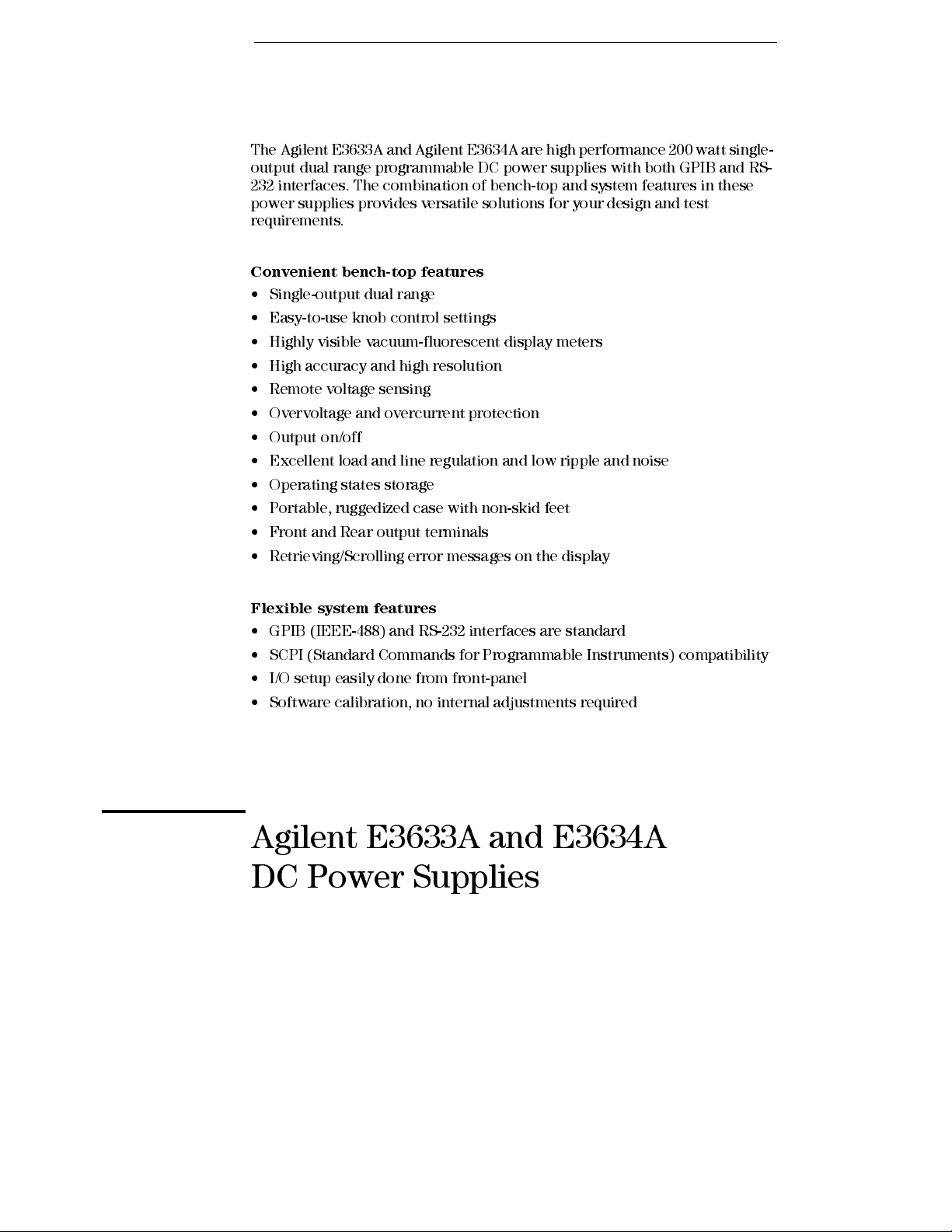 The Agilent E3633A and Agilent E3634A are high performance 200 watt single-output dual range programmable DC power supplies with both GPIB and RS-232 interfaces. The combination of bench-top and system features in these power supplies provides versatile solutions for your design and test requirements.

**Convenient bench-top features**
• Single-output dual range
• Easy-to-use knob control settings
• Highly visible vacuum-fluorescent display meters
• High accuracy and high resolution
• Remote voltage sensing
• Overvoltage and overcurrent protection
• Output on/off
• Excellent load and line regulation and low ripple and noise
• Operating states storage
• Portable, ruggedized case with non-skid feet
• Front and Rear output terminals
• Retrieving/Scrolling error messages on the display

**Flexible system features**
• GPIB (IEEE-488) and RS-232 interfaces are standard
• SCPI (Standard Commands for Programmable Instruments) compatibility
• I/O setup easily done from front-panel
• Software calibration, no internal adjustments required

Agilent E3633A and E3634A
DC Power Supplies